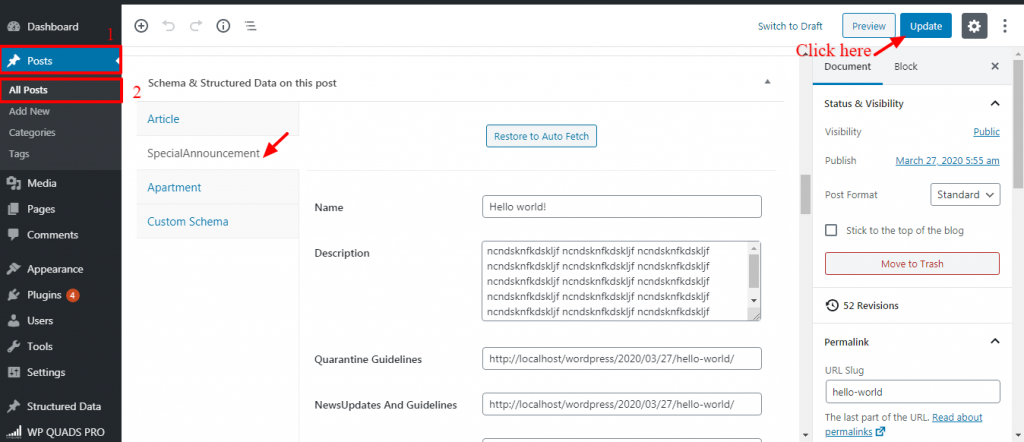 Dashboard
Posts
1
All Posts
2
Add New
Categories
Tags
Media
Pages
Comments
Appearance
Plugins 4
Users
Tools
Settings
Structured Data
WP QUADS PRO

Switch to Draft
Preview
Update
Click here

Schema & Structured Data on this post

Article
SpecialAnnouncement
Apartment
Custom Schema

Restore to Auto Fetch

Name
Hello world!

Description
ncndsknfkdskljf ncndsknfkdskljf ncndsknfkdskljf ncndsknfkdskljf ncndsknfkdskljf ncndsknfkdskljf ncndsknfkdskljf ncndsknfkdskljf ncndsknfkdskljf ncndsknfkdskljf ncndsknfkdskljf ncndsknfkdskljf ncndsknfkdskljf ncndsknfkdskljf ncndsknfkdskljf

Quarantine Guidelines
http://localhost/wordpress/2020/03/27/hello-world/

NewsUpdates And Guidelines
http://localhost/wordpress/2020/03/27/hello-world/

Document
Block

Status & Visibility
Visibility
Public
Publish
March 27, 2020 5:55 am
Post Format
Standard
Stick to the top of the blog
Move to Trash
52 Revisions

Permalink
URL Slug
hello-world
The last part of the URL. Read about permalinks